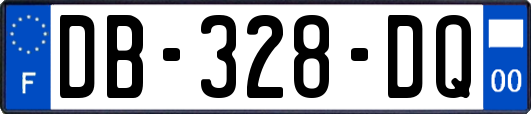 F
DB-328-DQ
00